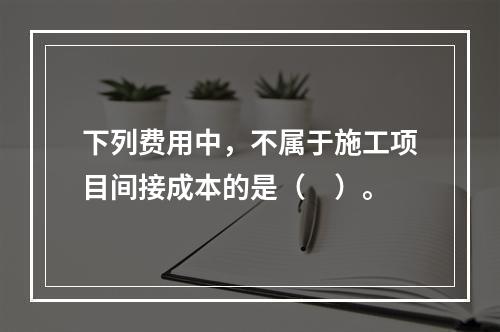 下列费用中，不属于施工项目间接成本的是（　）。